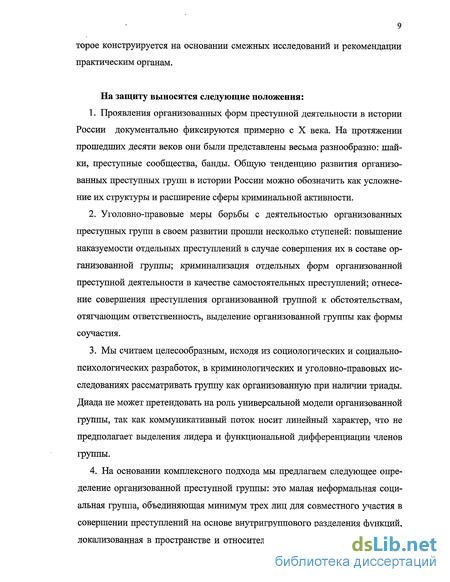 9

торое конструируется на основании смежных исследований и рекомендации практическим органам.

На защиту выносятся следующие положения:

1. Проявления организованных форм преступной деятельности в истории России документально фиксируются примерно с X века. На протяжении прошедших десяти веков они были представлены весьма разнообразно: шайки, преступные сообщества, банды. Общую тенденцию развития организованных преступных групп в истории России можно обозначить как усложнение их структуры и расширение сферы криминальной активности.

2. Уголовно-правовые меры борьбы с деятельностью организованных преступных групп в своем развитии прошли несколько ступеней: повышение наказуемости отдельных преступлений в случае совершения их в составе организованной группы; криминализация отдельных форм организованной преступной деятельности в качестве самостоятельных преступлений; отнесение совершения преступления организованной группой к обстоятельствам, отягчающим ответственность, выделение организованной группы как формы соучастия.

3. Мы считаем целесообразным, исходя из социологических и социально-психологических разработок, в криминологических и уголовно-правовых исследованиях рассматривать группу как организованную при наличии триады. Диада не может претендовать на роль универсальной модели организованной группы, так как коммуникативный поток носит линейный характер, что не предполагает выделения лидера и функциональной дифференциации членов группы.

4. На основании комплексного подхода мы предлагаем следующее определение организованной преступной группы: это малая неформальная социальная группа, объединяющая минимум трех лиц для совместного участия в совершении преступлений на основе внутригруппового разделения функций, локализованная в пространстве и относител

dsLib.net
библиотека диссертаций